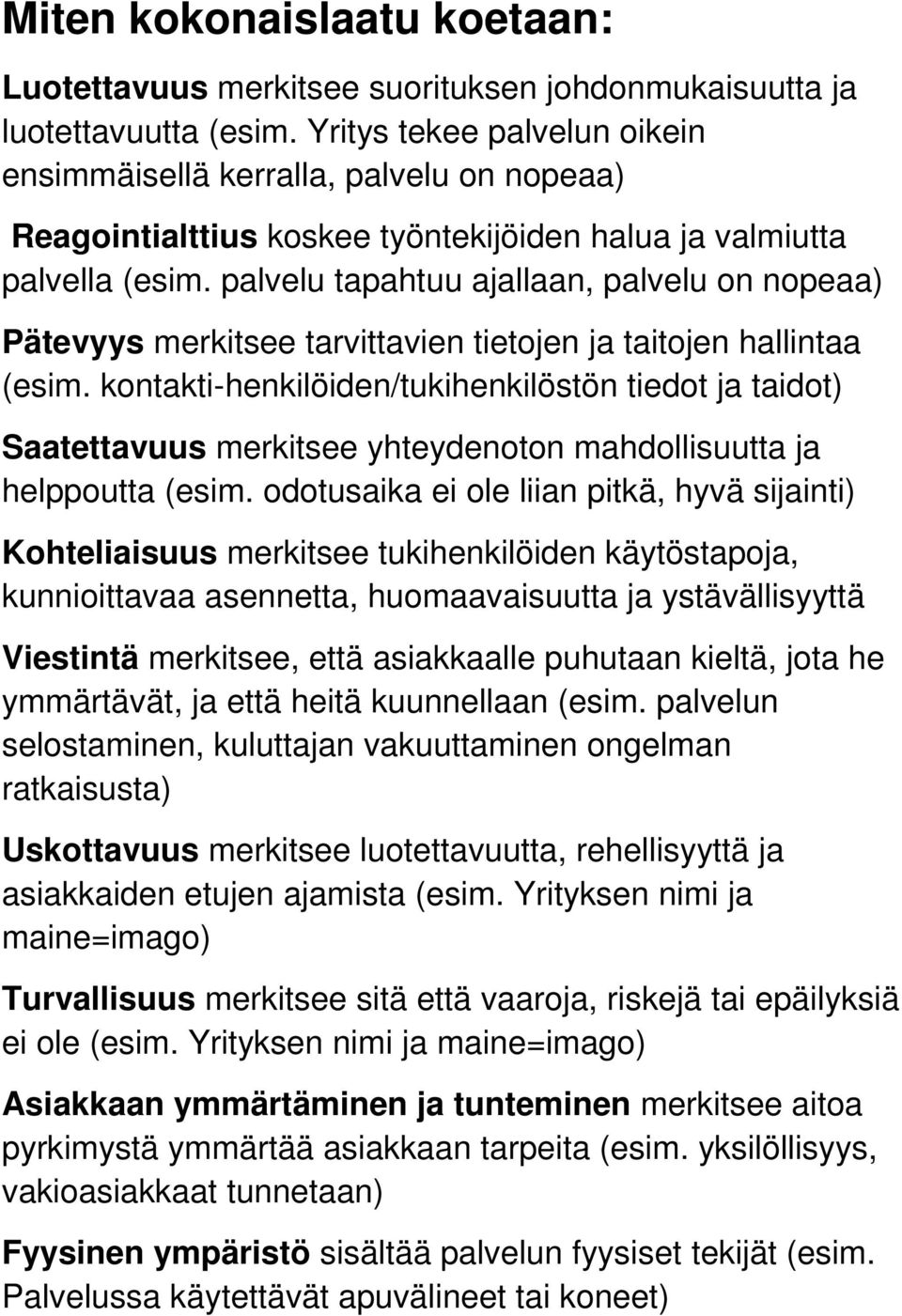 Miten kokonaislaatu koetaan:

Luotettavuus merkitsee suorituksen johdonmukaisuutta ja luotettavuutta (esim. Yritys tekee palvelun oikein ensimmäisellä kerralla, palvelu on nopeaa)

Reagointialttius koskee työntekijöiden halua ja valmiutta palvella (esim. palvelu tapahtuu ajallaan, palvelu on nopeaa)

Pätevyys merkitsee tarvittavien tietojen ja taitojen hallintaa (esim. kontakti-henkilöiden/tukihenkilöstön tiedot ja taidot)

Saatettavuus merkitsee yhteydenoton mahdollisuutta ja helppoutta (esim. odotusaika ei ole liian pitkä, hyvä sijainti)

Kohteliaisuus merkitsee tukihenkilöiden käytöstapoja, kunnioittavaa asennetta, huomaavaisuutta ja ystävällisyyttä

Viestintä merkitsee, että asiakkaalle puhutaan kieltä, jota he ymmärtävät, ja että heitä kuunnellaan (esim. palvelun selostaminen, kuluttajan vakuuttaminen ongelman ratkaisusta)

Uskottavuus merkitsee luotettavuutta, rehellisyyttä ja asiakkaiden etujen ajamista (esim. Yrityksen nimi ja maine=imago)

Turvallisuus merkitsee sitä että vaaroja, riskejä tai epäilyksiä ei ole (esim. Yrityksen nimi ja maine=imago)

Asiakkaan ymmärtäminen ja tunteminen merkitsee aitoa pyrkimystä ymmärtää asiakkaan tarpeita (esim. yksilöllisyys, vakioasiakkaat tunnetaan)

Fyysinen ympäristö sisältää palvelun fyysiset tekijät (esim. Palvelussa käytettävät apuvälineet tai koneet)